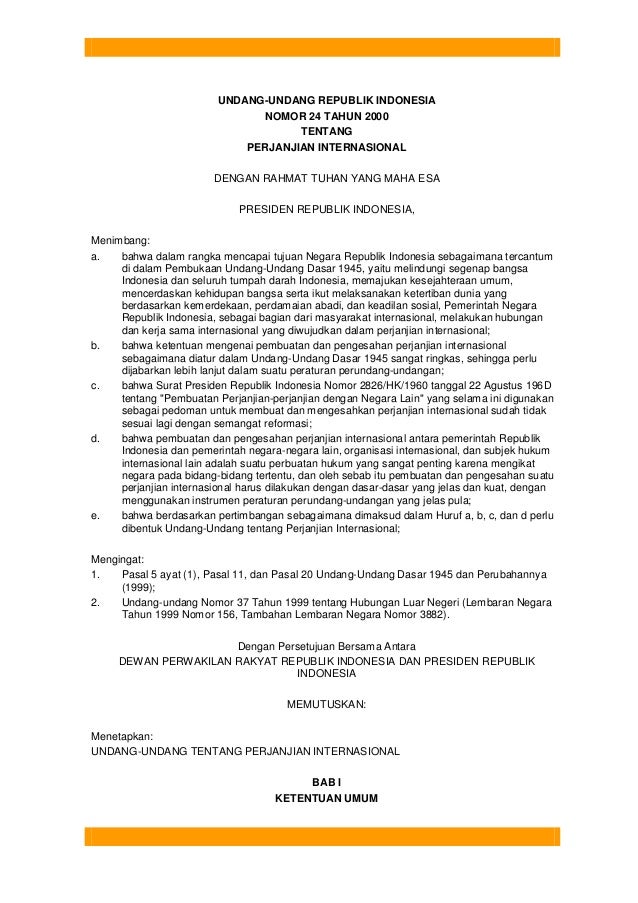 UNDANG-UNDANG REPUBLIK INDONESIA
NOMOR 24 TAHUN 2000
TENTANG
PERJANJIAN INTERNASIONAL

DENGAN RAHMAT TUHAN YANG MAHA ESA

PRESIDEN REPUBLIK INDONESIA,

Menimbang:
a. bahwa dalam rangka mencapai tujuan Negara Republik Indonesia sebagaimana tercantum di dalam Pembukaan Undang-Undang Dasar 1945, yaitu melindungi segenap bangsa Indonesia dan seluruh tumpah darah Indonesia, memajukan kesejahteraan umum, mencerdaskan kehidupan bangsa serta ikut melaksanakan ketertiban dunia yang berdasarkan kemerdekaan, perdamaian abadi, dan keadilan sosial, Pemerintah Negara Republik Indonesia, sebagai bagian dari masyarakat internasional, melakukan hubungan dan kerja sama internasional yang diwujudkan dalam perjanjian internasional;
b. bahwa ketentuan mengenai pembuatan dan pengesahan perjanjian internasional sebagaimana diatur dalam Undang-Undang Dasar 1945 sangat ringkas, sehingga perlu dijabarkan lebih lanjut dalam suatu peraturan perundang-undangan;
c. bahwa Surat Presiden Republik Indonesia Nomor 2826/HK/1960 tanggal 22 Agustus 196D tentang "Pembuatan Perjanjian-perjanjian dengan Negara Lain" yang selama ini digunakan sebagai pedoman untuk membuat dan mengesahkan perjanjian internasional sudah tidak sesuai lagi dengan semangat reformasi;
d. bahwa pembuatan dan pengesahan perjanjian internasional antara pemerintah Republik Indonesia dan pemerintah negara-negara lain, organisasi internasional, dan subjek hukum internasional lain adalah suatu perbuatan hukum yang sangat penting karena mengikat negara pada bidang-bidang tertentu, dan oleh sebab itu pembuatan dan pengesahan suatu perjanjian internasional harus dilakukan dengan dasar-dasar yang jelas dan kuat, dengan menggunakan instrumen peraturan perundang-undangan yang jelas pula;
e. bahwa berdasarkan pertimbangan sebagaimana dimaksud dalam Huruf a, b, c, dan d perlu dibentuk Undang-Undang tentang Perjanjian Internasional;

Mengingat:
1. Pasal 5 ayat (1), Pasal 11, dan Pasal 20 Undang-Undang Dasar 1945 dan Perubahannya (1999);
2. Undang-undang Nomor 37 Tahun 1999 tentang Hubungan Luar Negeri (Lembaran Negara Tahun 1999 Nomor 156, Tambahan Lembaran Negara Nomor 3882).

Dengan Persetujuan Bersama Antara
DEWAN PERWAKILAN RAKYAT REPUBLIK INDONESIA DAN PRESIDEN REPUBLIK INDONESIA

MEMUTUSKAN:

Menetapkan:
UNDANG-UNDANG TENTANG PERJANJIAN INTERNASIONAL

BAB I
KETENTUAN UMUM